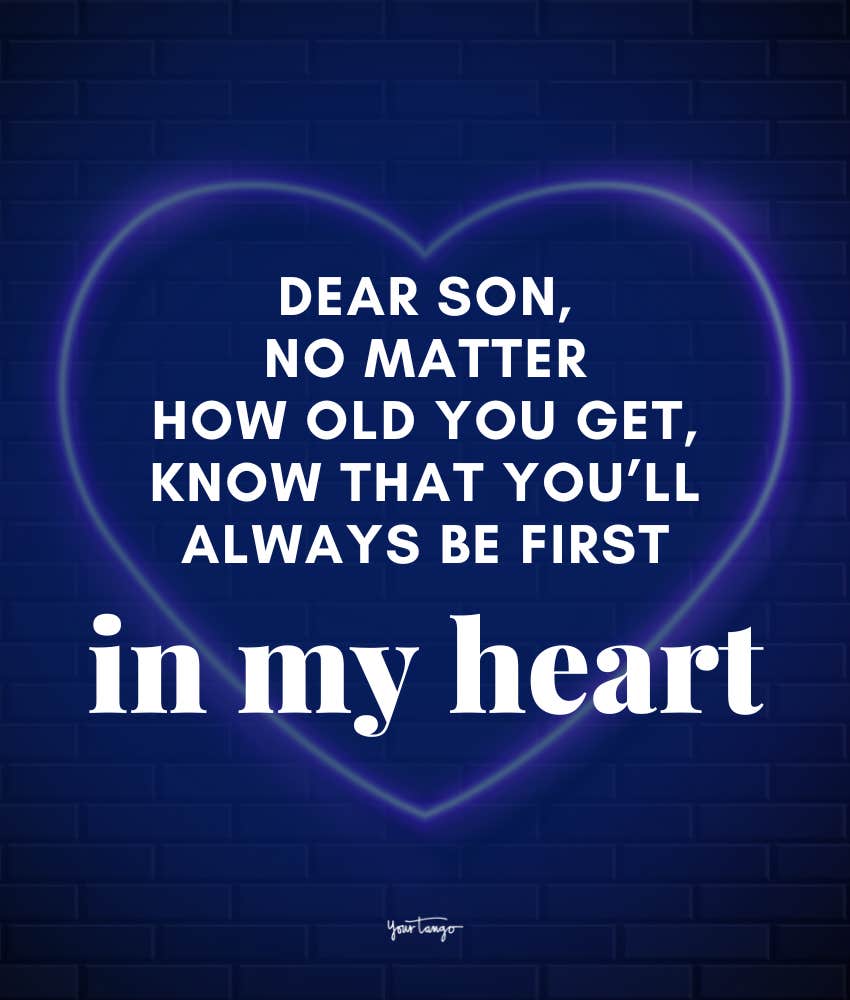 DEAR SON,
NO MATTER
HOW OLD YOU GET,
KNOW THAT YOU'LL
ALWAYS BE FIRST
in my heart

YourTango